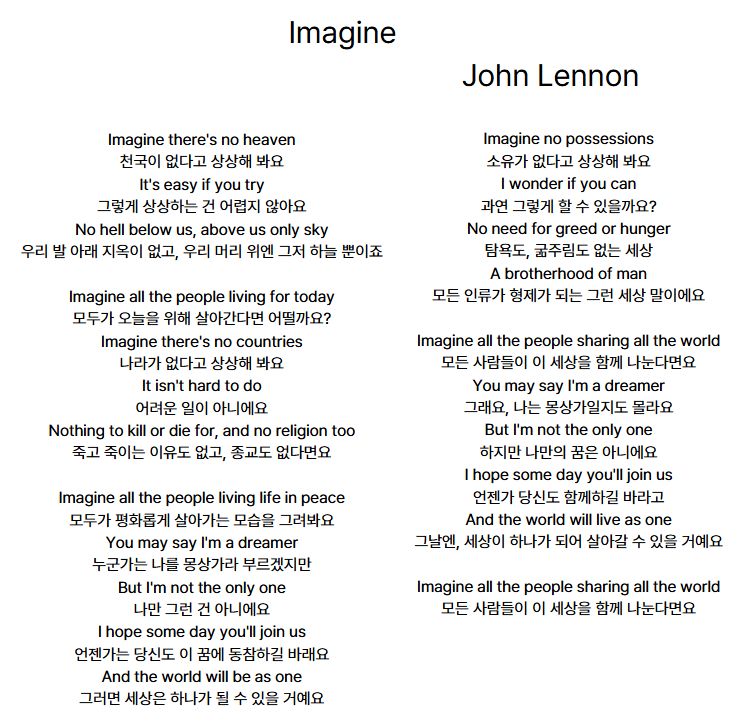 Imagine

John Lennon

Imagine there's no heaven
천국이 없다고 상상해 봐요
It's easy if you try
그렇게 상상하는 건 어렵지 않아요
No hell below us, above us only sky
우리 발 아래 지옥이 없고, 우리 머리 위엔 그저 하늘 뿐이죠

Imagine all the people living for today
모두가 오늘을 위해 살아간다면 어떨까요?
Imagine there's no countries
나라가 없다고 상상해 봐요
It isn't hard to do
어려운 일이 아니에요
Nothing to kill or die for, and no religion too
죽고 죽이는 이유도 없고, 종교도 없다면요

Imagine all the people living life in peace
모두가 평화롭게 살아가는 모습을 그려봐요
You may say I'm a dreamer
누군가는 나를 몽상가라 부르겠지만
But I'm not the only one
나만 그런 건 아니에요
I hope some day you'll join us
언젠가는 당신도 이 꿈에 동참하길 바래요
And the world will be as one
그러면 세상은 하나가 될 수 있을 거예요

Imagine no possessions
소유가 없다고 상상해 봐요
I wonder if you can
과연 그렇게 할 수 있을까요?
No need for greed or hunger
탐욕도, 굶주림도 없는 세상
A brotherhood of man
모든 인류가 형제가 되는 그런 세상 말이에요

Imagine all the people sharing all the world
모든 사람들이 이 세상을 함께 나눈다면요
You may say I'm a dreamer
그래요, 나는 몽상가일지도 몰라요
But I'm not the only one
하지만 나만의 꿈은 아니에요
I hope some day you'll join us
언젠가 당신도 함께하길 바라고
And the world will live as one
그날엔, 세상이 하나가 되어 살아갈 수 있을 거예요

Imagine all the people sharing all the world
모든 사람들이 이 세상을 함께 나눈다면요